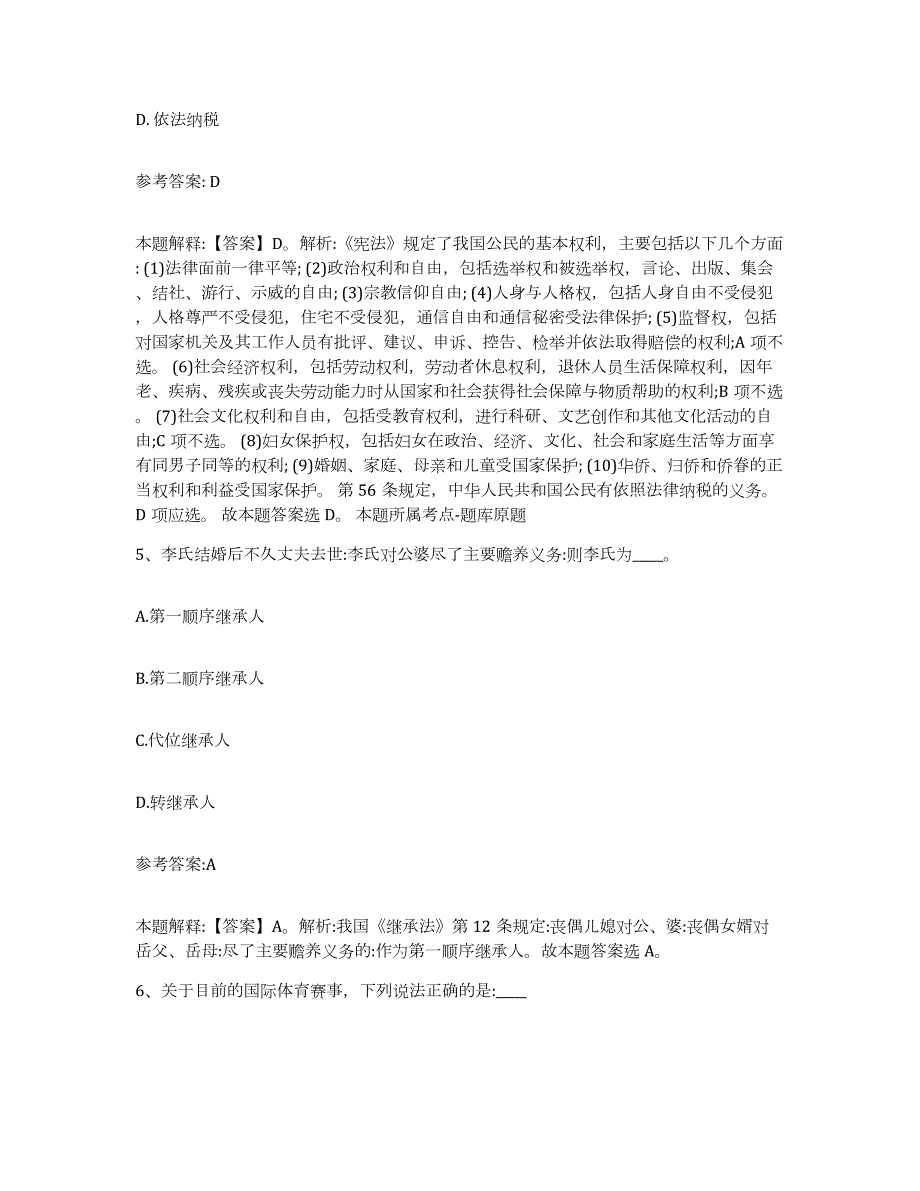 D. 依法纳税

参考答案: D

本题解释:【答案】D。解析:《宪法》规定了我国公民的基本权利，主要包括以下几个方面: (1)法律面前一律平等; (2)政治权利和自由，包括选举权和被选举权，言论、出版、集会、结社、游行、示威的自由; (3)宗教信仰自由; (4)人身与人格权，包括人身自由不受侵犯，人格尊严不受侵犯，住宅不受侵犯，通信自由和通信秘密受法律保护; (5)监督权，包括对国家机关及其工作人员有批评、建议、申诉、控告、检举并依法取得赔偿的权利;A 项不选。 (6)社会经济权利，包括劳动权利，劳动者休息权利，退休人员生活保障权利，因年老、疾病、残疾或丧失劳动能力时从国家和社会获得社会保障与物质帮助的权利;B 项不选。 (7)社会文化权利和自由，包括受教育权利，进行科研、文艺创作和其他文化活动的自由;C 项不选。 (8)妇女保护权，包括妇女在政治、经济、文化、社会和家庭生活等方面享有同男子同等的权利; (9)婚姻、家庭、母亲和儿童受国家保护; (10)华侨、归侨和侨眷的正当权利和利益受国家保护。 第 56 条规定，中华人民共和国公民有依照法律纳税的义务。D 项应选。 故本题答案选 D。 本题所属考点-题库原题

5、李氏结婚后不久丈夫去世:李氏对公婆尽了主要赡养义务:则李氏为____。

A.第一顺序继承人

B.第二顺序继承人

C.代位继承人

D.转继承人

参考答案:A

本题解释:【答案】A。解析:我国《继承法》第 12 条规定:丧偶儿媳对公、婆:丧偶女婿对岳父、岳母:尽了主要赡养义务的:作为第一顺序继承人。故本题答案选 A。

6、关于目前的国际体育赛事，下列说法正确的是:____